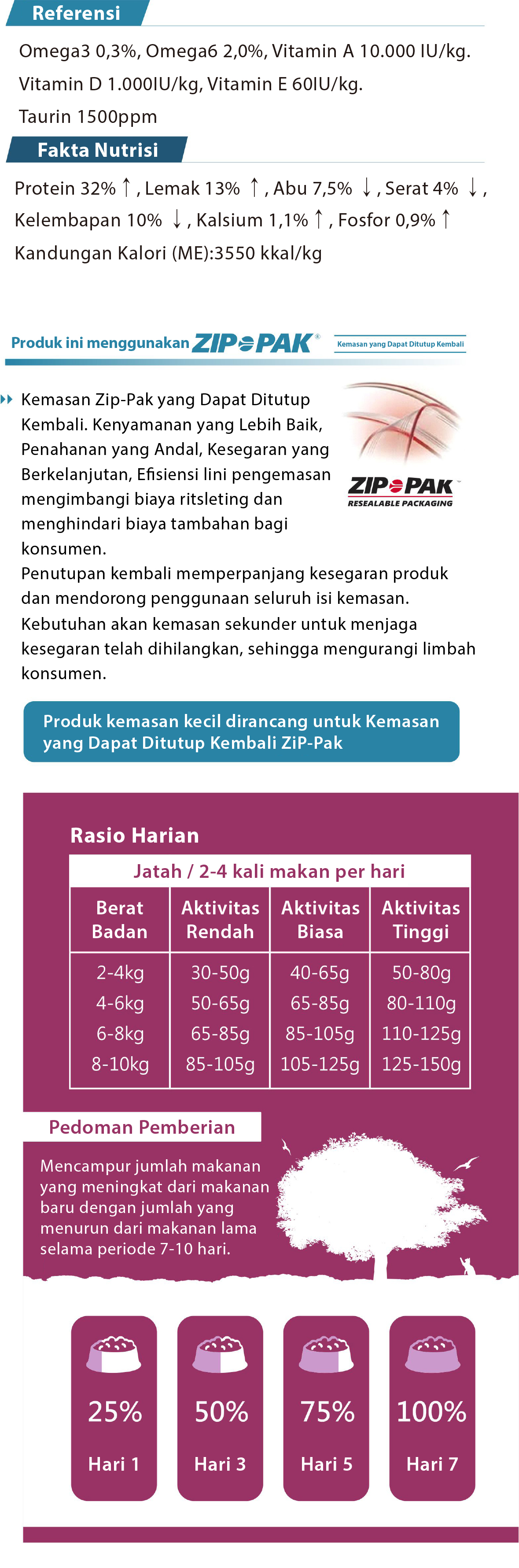 Referensi

Omega3 0,3%, Omega6 2,0%, Vitamin A 10.000 IU/kg.
Vitamin D 1.000IU/kg, Vitamin E 60IU/kg.
Taurin 1500ppm

Fakta Nutrisi

Protein 32% ↑ , Lemak 13% ↑ , Abu 7,5% ↓ , Serat 4% ↓ ,
Kelembapan 10% ↓ , Kalsium 1,1% ↑ , Fosfor 0,9% ↑
Kandungan Kalori (ME):3550 kkal/kg

Produk ini menggunakan ZIP PAK®
Kemasan yang Dapat Ditutup Kembali

Kemasan Zip-Pak yang Dapat Ditutup Kembali. Kenyamanan yang Lebih Baik, Penahanan yang Andal, Kesegaran yang Berkelanjutan, Efisiensi lini pengemasan mengimbangi biaya ritsleting dan menghindari biaya tambahan bagi konsumen.
Penutupan kembali memperpanjang kesegaran produk dan mendorong penggunaan seluruh isi kemasan.
Kebutuhan akan kemasan sekunder untuk menjaga kesegaran telah dihilangkan, sehingga mengurangi limbah konsumen.

ZIP PAK
RESEALABLE PACKAGING

Produk kemasan kecil dirancang untuk Kemasan yang Dapat Ditutup Kembali ZiP-Pak

Rasio Harian

Jatah / 2-4 kali makan per hari

| Berat Badan | Aktivitas Rendah | Aktivitas Biasa | Aktivitas Tinggi |
|---|---|---|---|
| 2-4kg | 30-50g | 40-65g | 50-80g |
| 4-6kg | 50-65g | 65-85g | 80-110g |
| 6-8kg | 65-85g | 85-105g | 110-125g |
| 8-10kg | 85-105g | 105-125g | 125-150g |

Pedoman Pemberian

Mencampur jumlah makanan yang meningkat dari makanan baru dengan jumlah yang menurun dari makanan lama selama periode 7-10 hari.

25%
Hari 1

50%
Hari 3

75%
Hari 5

100%
Hari 7